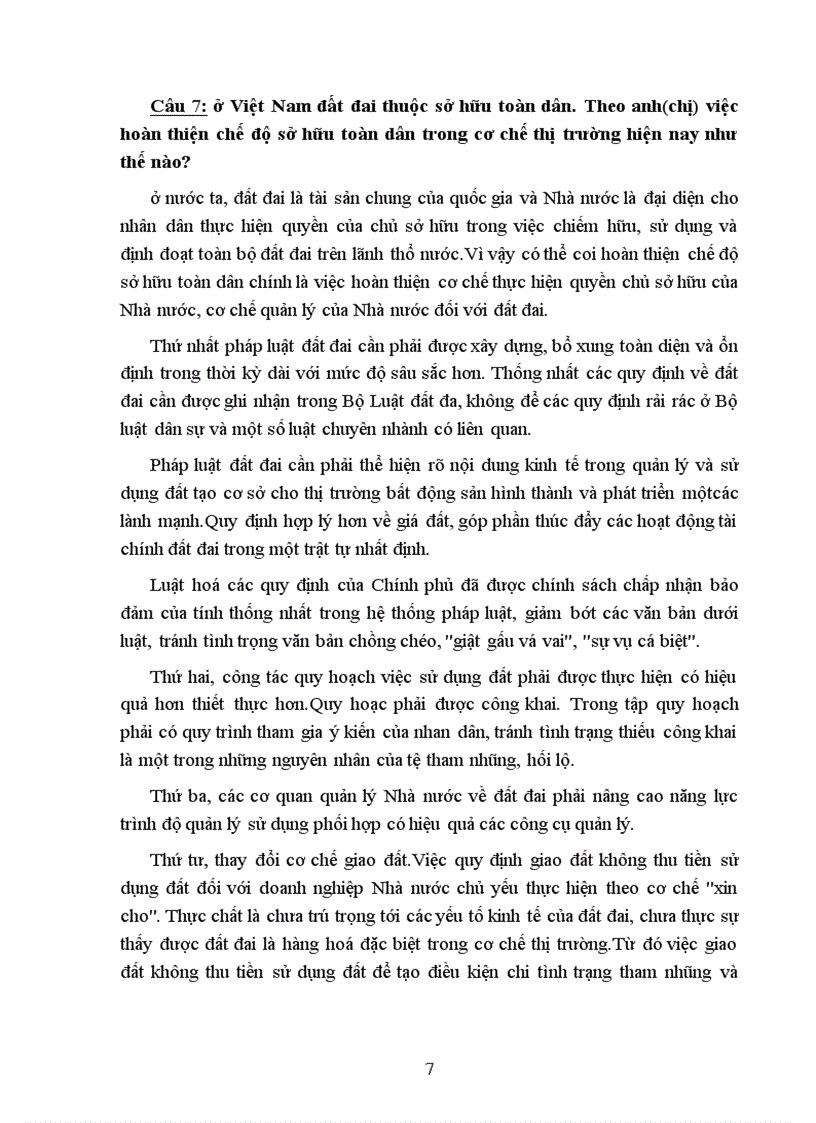 Câu 7: ở Việt Nam đất đai thuộc sở hữu toàn dân. Theo anh(chị) việc hoàn thiện chế độ sở hữu toàn dân trong cơ chế thị trường hiện nay như thế nào?

ở nước ta, đất đai là tài sản chung của quốc gia và Nhà nước là đại diện cho nhân dân thực hiện quyền của chủ sở hữu trong việc chiếm hữu, sử dụng và định đoạt toàn bộ đất đai trên lãnh thổ nước.Vì vậy có thể coi hoàn thiện chế độ sở hữu toàn dân chính là việc hoàn thiện cơ chế thực hiện quyền chủ sở hữu của Nhà nước, cơ chế quản lý của Nhà nước đối với đất đai.

Thứ nhất pháp luật đất đai cần phải được xây dựng, bổ xung toàn diện và ổn định trong thời kỳ dài với mức độ sâu sắc hơn. Thống nhất các quy định về đất đai cần được ghi nhận trong Bộ Luật đất đa, không để các quy định rải rác ở Bộ luật dân sự và một số luật chuyên nhành có liên quan.

Pháp luật đất đai cần phải thể hiện rõ nội dung kinh tế trong quản lý và sử dụng đất tạo cơ sở cho thị trường bất động sản hình thành và phát triển mộtcác lành mạnh.Quy định hợp lý hơn về giá đất, góp phần thúc đẩy các hoạt động tài chính đất đai trong một trật tự nhất định.

Luật hoá các quy định của Chính phủ đã được chính sách chấp nhận bảo đảm của tính thống nhất trong hệ thống pháp luật, giảm bớt các văn bản dưới luật, tránh tình trọng văn bản chồng chéo, "giật gấu vá vai", "sự vụ cá biệt".

Thứ hai, công tác quy hoạch việc sử dụng đất phải được thực hiện có hiệu quả hơn thiết thực hơn.Quy hoạc phải được công khai. Trong tập quy hoạch phải có quy trình tham gia ý kiến của nhan dân, tránh tình trạng thiếu công khai là một trong những nguyên nhân của tệ tham nhũng, hối lộ.

Thứ ba, các cơ quan quản lý Nhà nước về đất đai phải nâng cao năng lực trình độ quản lý sử dụng phối hợp có hiệu quả các công cụ quản lý.

Thứ tư, thay đổi cơ chế giao đất.Việc quy định giao đất không thu tiền sử dụng đất đối với doanh nghiệp Nhà nước chủ yếu thực hiện theo cơ chế "xin cho". Thực chất là chưa trú trọng tới các yếu tố kinh tế của đất đai, chưa thực sự thấy được đất đai là hàng hoá đặc biệt trong cơ chế thị trường.Từ đó việc giao đất không thu tiền sử dụng đất để tạo điều kiện chi tình trạng tham nhũng và

7